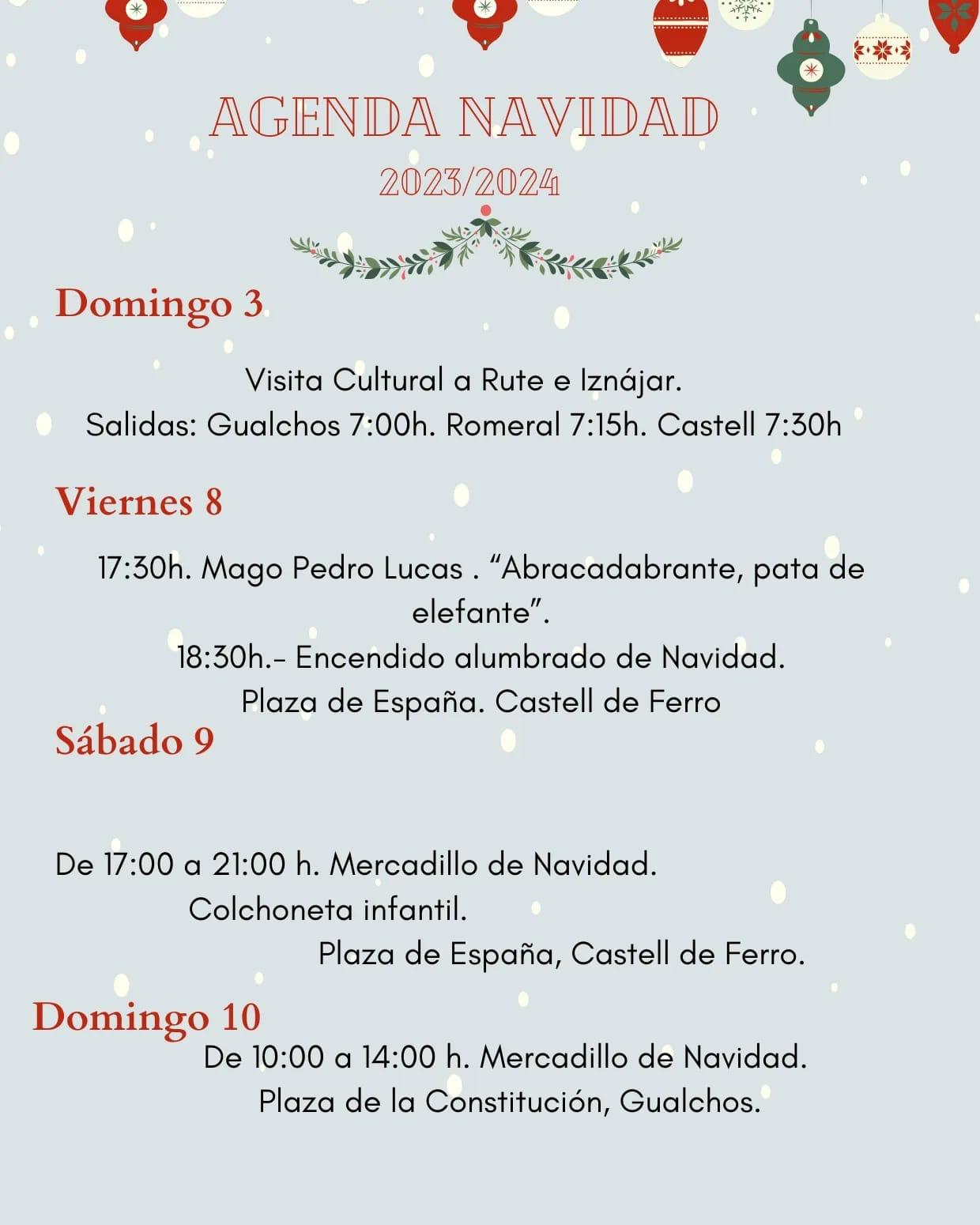 AGENDA NAVIDAD
2023/2024

Domingo 3

Visita Cultural a Rute e Iznájar.
Salidas: Gualchos 7:00h. Romeral 7:15h. Castell 7:30h

Viernes 8

17:30h. Mago Pedro Lucas . “Abracadabrante, pata de elefante”.
18:30h.- Encendido alumbrado de Navidad.
Plaza de España. Castell de Ferro

Sábado 9

De 17:00 a 21:00 h. Mercadillo de Navidad.
Colchoneta infantil.
Plaza de España, Castell de Ferro.

Domingo 10

De 10:00 a 14:00 h. Mercadillo de Navidad.
Plaza de la Constitución, Gualchos.